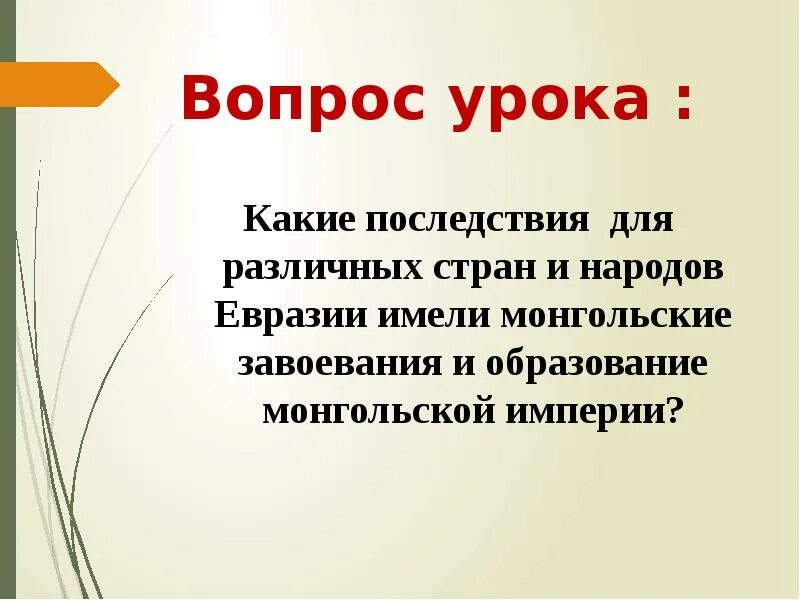 Вопрос урока :

Какие последствия для различных стран и народов Евразии имели монгольские завоевания и образование монгольской империи?